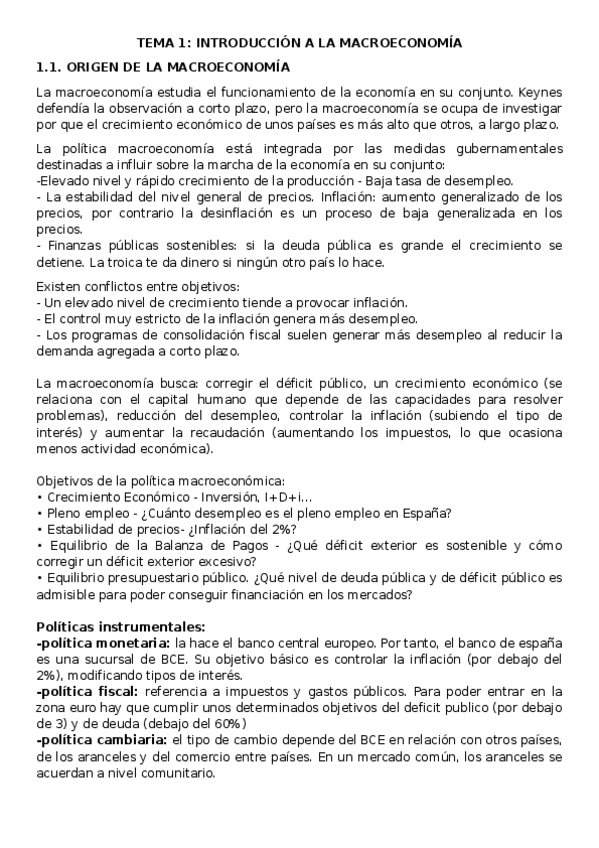 TEMA 1: INTRODUCCIÓN A LA MACROECONOMÍA

1.1. ORIGEN DE LA MACROECONOMÍA

La macroeconomía estudia el funcionamiento de la economía en su conjunto. Keynes defendía la observación a corto plazo, pero la macroeconomía se ocupa de investigar por que el crecimiento económico de unos países es más alto que otros, a largo plazo.

La política macroeconomía está integrada por las medidas gubernamentales destinadas a influir sobre la marcha de la economía en su conjunto:
-Elevado nivel y rápido crecimiento de la producción - Baja tasa de desempleo.
- La estabilidad del nivel general de precios. Inflación: aumento generalizado de los precios, por contrario la desinflación es un proceso de baja generalizada en los precios.
- Finanzas públicas sostenibles: si la deuda pública es grande el crecimiento se detiene. La troica te da dinero si ningún otro país lo hace.

Existen conflictos entre objetivos:
- Un elevado nivel de crecimiento tiende a provocar inflación.
- El control muy estricto de la inflación genera más desempleo.
- Los programas de consolidación fiscal suelen generar más desempleo al reducir la demanda agregada a corto plazo.

La macroeconomía busca: corregir el déficit público, un crecimiento económico (se relaciona con el capital humano que depende de las capacidades para resolver problemas), reducción del desempleo, controlar la inflación (subiendo el tipo de interés) y aumentar la recaudación (aumentando los impuestos, lo que ocasiona menos actividad económica).

Objetivos de la política macroeconómica:
• Crecimiento Económico - Inversión, I+D+i…
• Pleno empleo - ¿Cuánto desempleo es el pleno empleo en España?
• Estabilidad de precios- ¿Inflación del 2%?
• Equilibrio de la Balanza de Pagos - ¿Qué déficit exterior es sostenible y cómo corregir un déficit exterior excesivo?
• Equilibrio presupuestario público. ¿Qué nivel de deuda pública y de déficit público es admisible para poder conseguir financiación en los mercados?

Políticas instrumentales:
-política monetaria: la hace el banco central europeo. Por tanto, el banco de españa es una sucursal de BCE. Su objetivo básico es controlar la inflación (por debajo del 2%), modificando tipos de interés.
-política fiscal: referencia a impuestos y gastos públicos. Para poder entrar en la zona euro hay que cumplir unos determinados objetivos del deficit publico (por debajo de 3) y de deuda (debajo del 60%)
-política cambiaria: el tipo de cambio depende del BCE en relación con otros países, de los aranceles y del comercio entre países. En un mercado común, los aranceles se acuerdan a nivel comunitario.